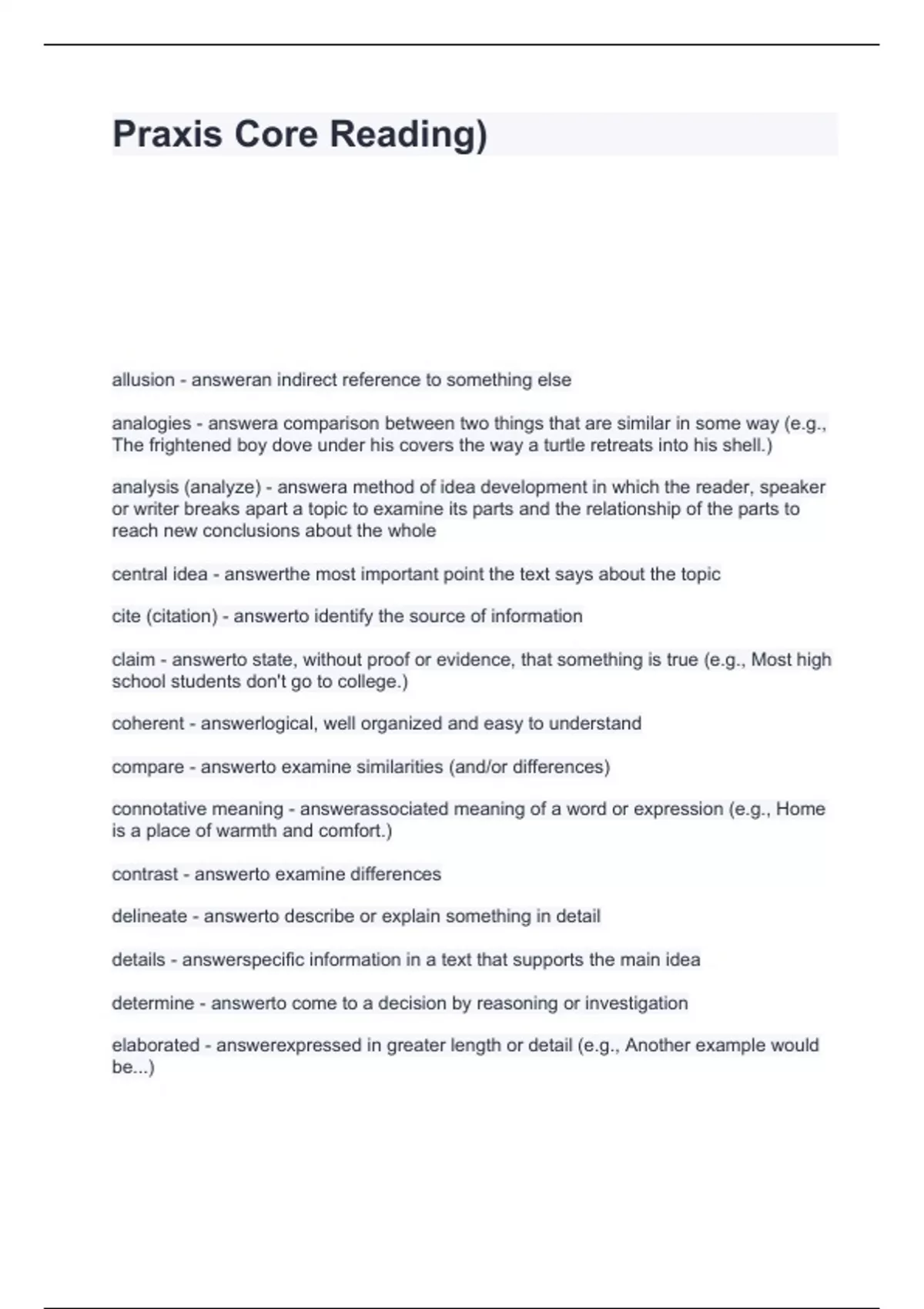 Praxis Core Reading)

allusion - answeran indirect reference to something else

analogies - answera comparison between two things that are similar in some way (e.g., The frightened boy dove under his covers the way a turtle retreats into his shell.)

analysis (analyze) - answera method of idea development in which the reader, speaker or writer breaks apart a topic to examine its parts and the relationship of the parts to reach new conclusions about the whole

central idea - answerthe most important point the text says about the topic

cite (citation) - answerto identify the source of information

claim - answerto state, without proof or evidence, that something is true (e.g., Most high school students don't go to college.)

coherent - answerlogical, well organized and easy to understand

compare - answerto examine similarities (and/or differences)

connotative meaning - answerassociated meaning of a word or expression (e.g., Home is a place of warmth and comfort.)

contrast - answerto examine differences

delineate - answerto describe or explain something in detail

details - answerspecific information in a text that supports the main idea

determine - answerto come to a decision by reasoning or investigation

elaborated - answerexpressed in greater length or detail (e.g., Another example would be...)